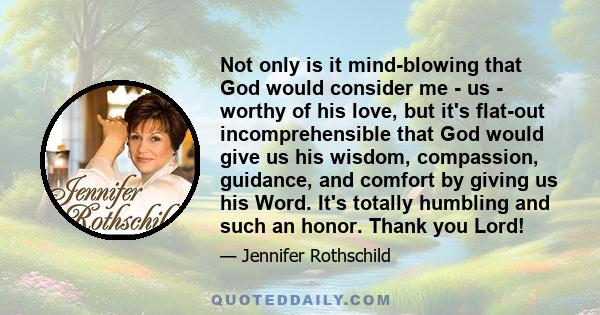 Jennifer Rothschil

Not only is it mind-blowing that God would consider me - us - worthy of his love, but it's flat-out incomprehensible that God would give us his wisdom, compassion, guidance, and comfort by giving us his Word. It's totally humbling and such an honor. Thank you Lord!

— Jennifer Rothschild

QUOTEDDAILY.COM